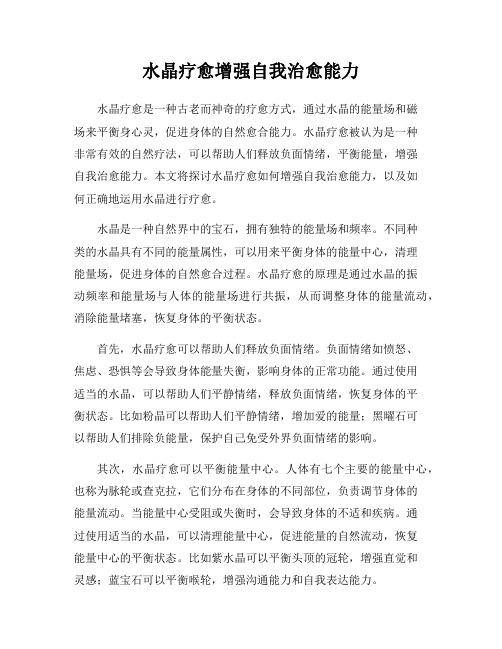 水晶疗愈增强自我治愈能力

水晶疗愈是一种古老而神奇的疗愈方式，通过水晶的能量场和磁场来平衡身心灵，促进身体的自然愈合能力。水晶疗愈被认为是一种非常有效的自然疗法，可以帮助人们释放负面情绪，平衡能量，增强自我治愈能力。本文将探讨水晶疗愈如何增强自我治愈能力，以及如何正确地运用水晶进行疗愈。

水晶是一种自然界中的宝石，拥有独特的能量场和频率。不同种类的水晶具有不同的能量属性，可以用来平衡身体的能量中心，清理能量场，促进身体的自然愈合过程。水晶疗愈的原理是通过水晶的振动频率和能量场与人体的能量场进行共振，从而调整身体的能量流动，消除能量堵塞，恢复身体的平衡状态。

首先，水晶疗愈可以帮助人们释放负面情绪。负面情绪如愤怒、焦虑、恐惧等会导致身体能量失衡，影响身体的正常功能。通过使用适当的水晶，可以帮助人们平静情绪，释放负面情绪，恢复身体的平衡状态。比如粉晶可以帮助人们平静情绪，增加爱的能量；黑曜石可以帮助人们排除负能量，保护自己免受外界负面情绪的影响。

其次，水晶疗愈可以平衡能量中心。人体有七个主要的能量中心，也称为脉轮或查克拉，它们分布在身体的不同部位，负责调节身体的能量流动。当能量中心受阻或失衡时，会导致身体的不适和疾病。通过使用适当的水晶，可以清理能量中心，促进能量的自然流动，恢复能量中心的平衡状态。比如紫水晶可以平衡头顶的冠轮，增强直觉和灵感；蓝宝石可以平衡喉轮，增强沟通能力和自我表达能力。